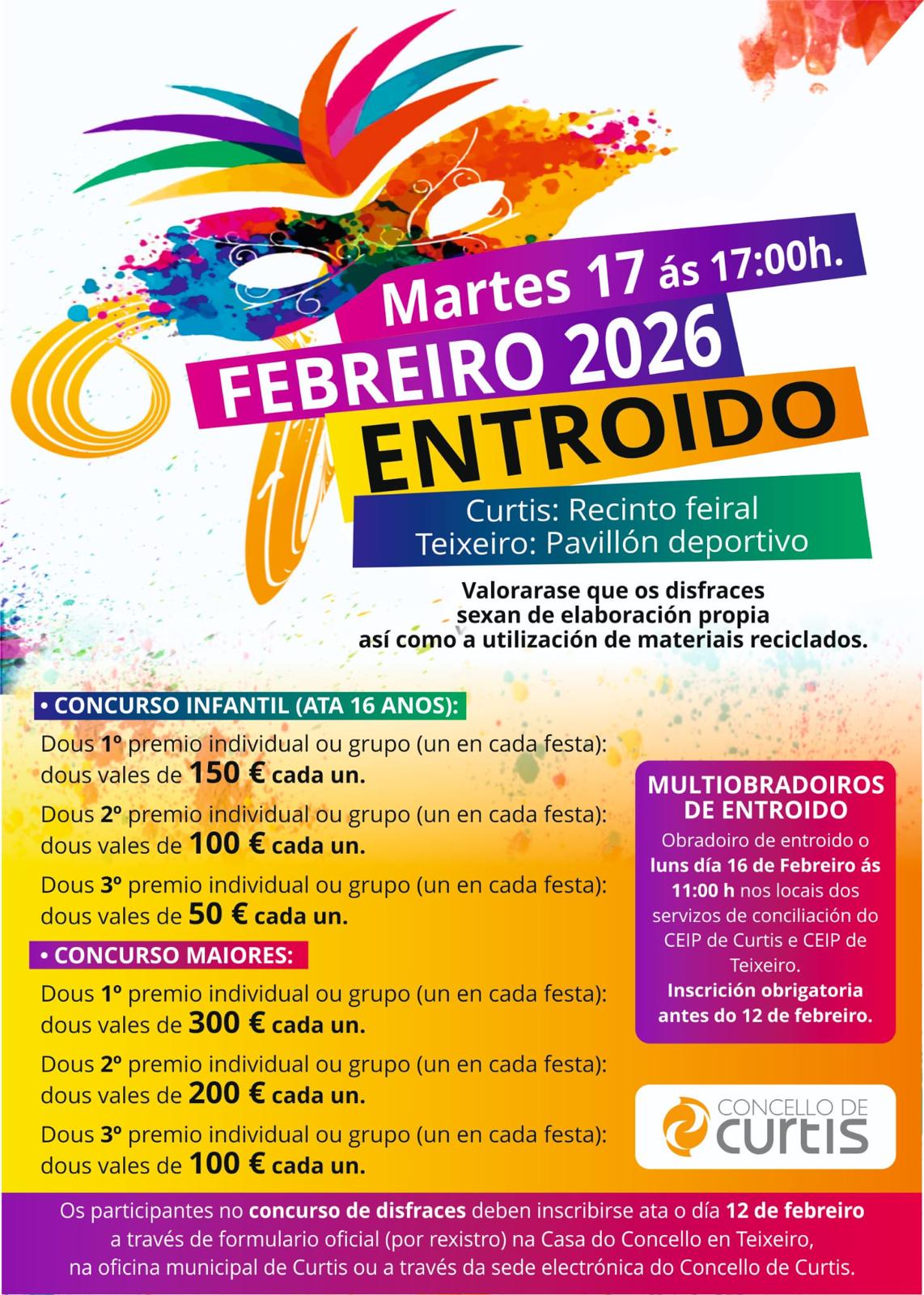 Martes 17 ás 17:00h.
FEBREIRO 2026
ENTROIDO

Curtis: Recinto feiral
Teixeiro: Pavillón deportivo

Valorarase que os disfraces sexan de elaboración propia así como a utilización de materiais reciclados.

• CONCURSO INFANTIL (ATA 16 ANOS):
Dous 1º premio individual ou grupo (un en cada festa): dous vales de 150 € cada un.
Dous 2º premio individual ou grupo (un en cada festa): dous vales de 100 € cada un.
Dous 3º premio individual ou grupo (un en cada festa): dous vales de 50 € cada un.

• CONCURSO MAIORES:
Dous 1º premio individual ou grupo (un en cada festa): dous vales de 300 € cada un.
Dous 2º premio individual ou grupo (un en cada festa): dous vales de 200 € cada un.
Dous 3º premio individual ou grupo (un en cada festa): dous vales de 100 € cada un.

MULTIOBRADOIROS DE ENTROIDO
Obradoiro de entroido o luns día 16 de Febreiro ás 11:00 h nos locais dos servizos de conciliación do CEIP de Curtis e CEIP de Teixeiro.
Inscrición obrigatoria antes do 12 de febreiro.

CONCELLO DE curtis

Os participantes no concurso de disfraces deben inscribirse ata o día 12 de febreiro a través de formulario oficial (por rexistro) na Casa do Concello en Teixeiro, na oficina municipal de Curtis ou a través da sede electrónica do Concello de Curtis.